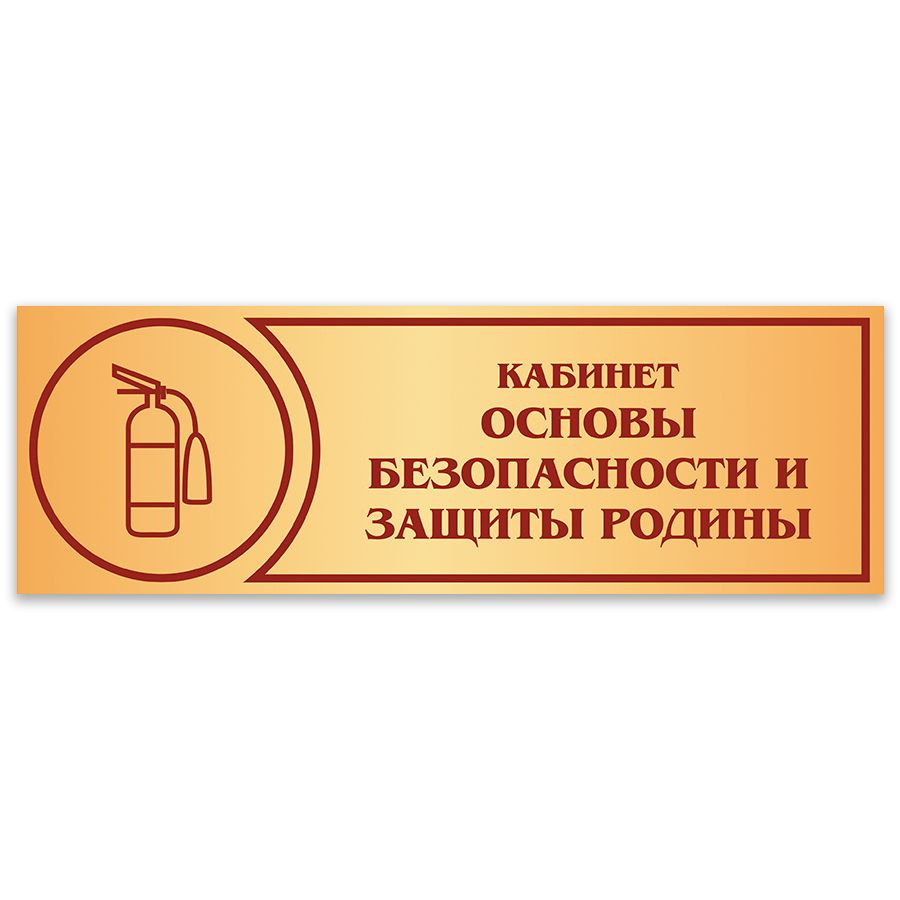 КАБИНЕТ
ОСНОВЫ
БЕЗОПАСНОСТИ И
ЗАЩИТЫ РОДИНЫ